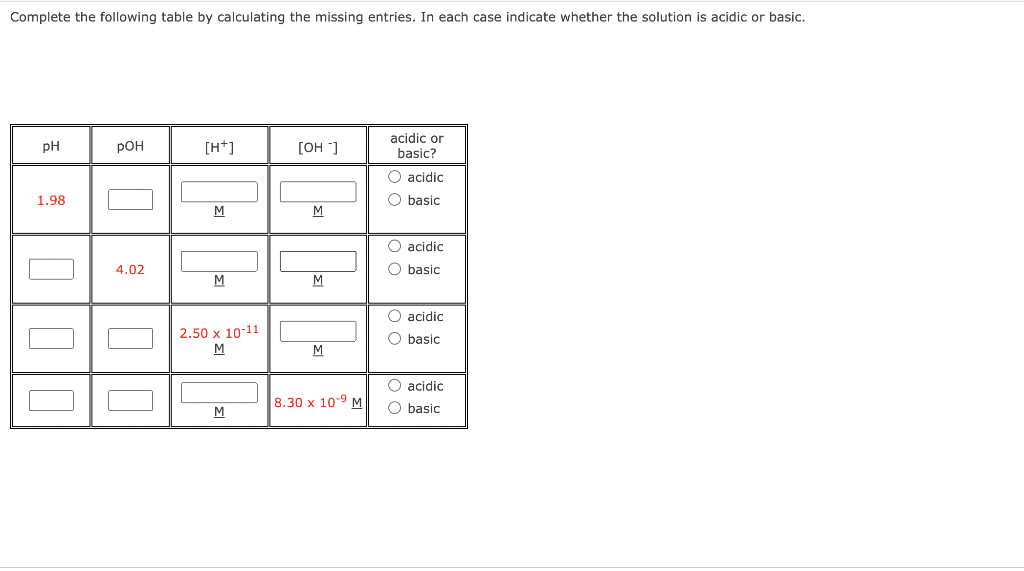 Complete the following table by calculating the missing entries. In each case indicate whether the solution is acidic or basic.

| pH | pOH | $[H^+]$ | $[OH^-]$ | acidic or basic? |
|---|---|---|---|---|
| 1.98 | | M | M | ○ acidic ○ basic |
| | 4.02 | M | M | ○ acidic ○ basic |
| | | $2.50 \times 10^{-11}$ M | M | ○ acidic ○ basic |
| | | M | $8.30 \times 10^{-9}$ M | ○ acidic ○ basic |